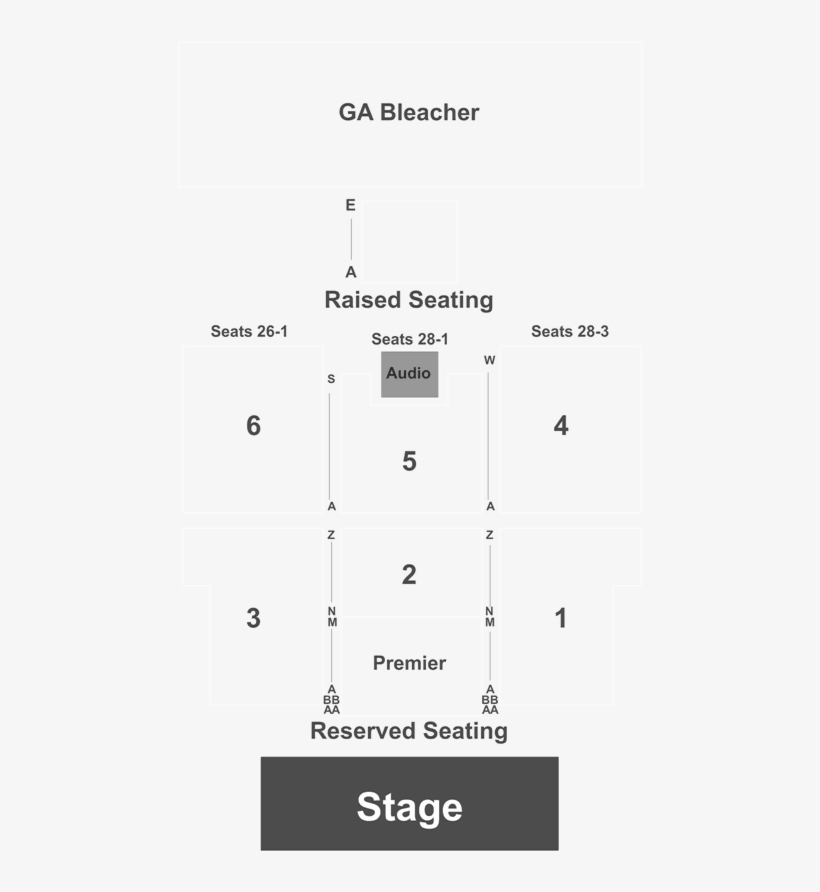 GA Bleacher

E
A

Raised Seating

Seats 26-1
Seats 28-1
Seats 28-3

Audio

S
W

6
5
4

A
A

Z
Z

2

3
N
M
N
M
1

Premier

A
BB
AA
A
BB
AA

Reserved Seating

Stage